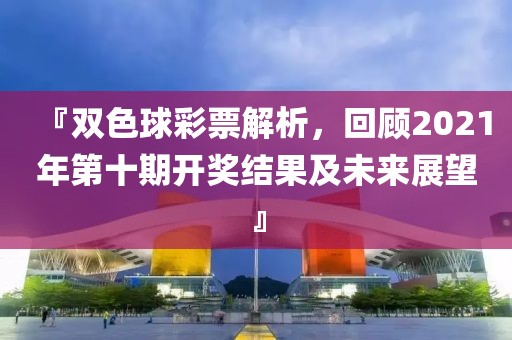 『双色球彩票解析，回顾2021年第十期开奖结果及未来展望』